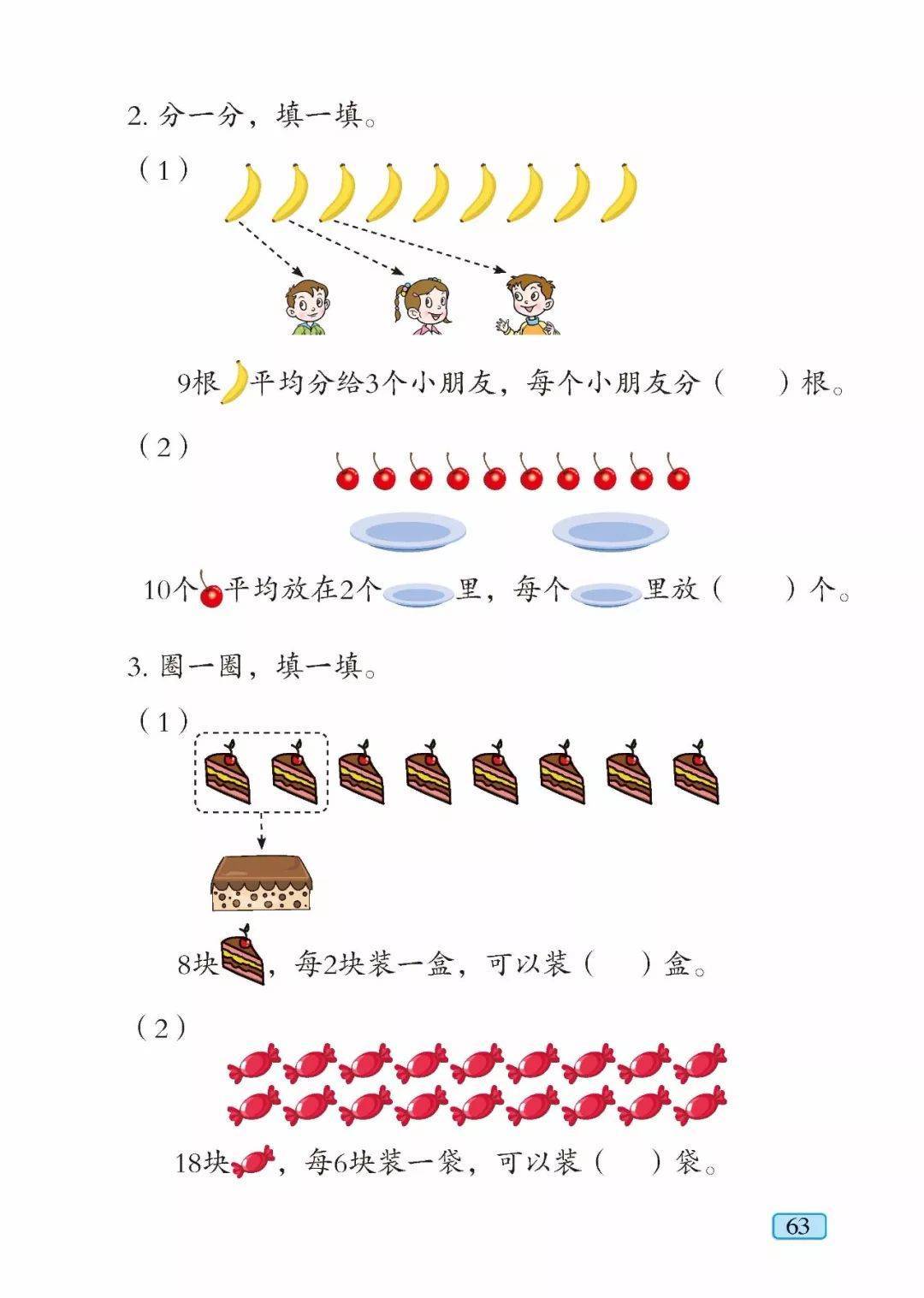 2.分一分，填一填。

（1）

9根平均分给3个小朋友，每个小朋友分（ ）根。

（2）

10个平均放在2个里，每个里放（ ）个。

3.圈一圈，填一填。

（1）

8块，每2块装一盒，可以装（ ）盒。

（2）

18块，每6块装一袋，可以装（ ）袋。

63